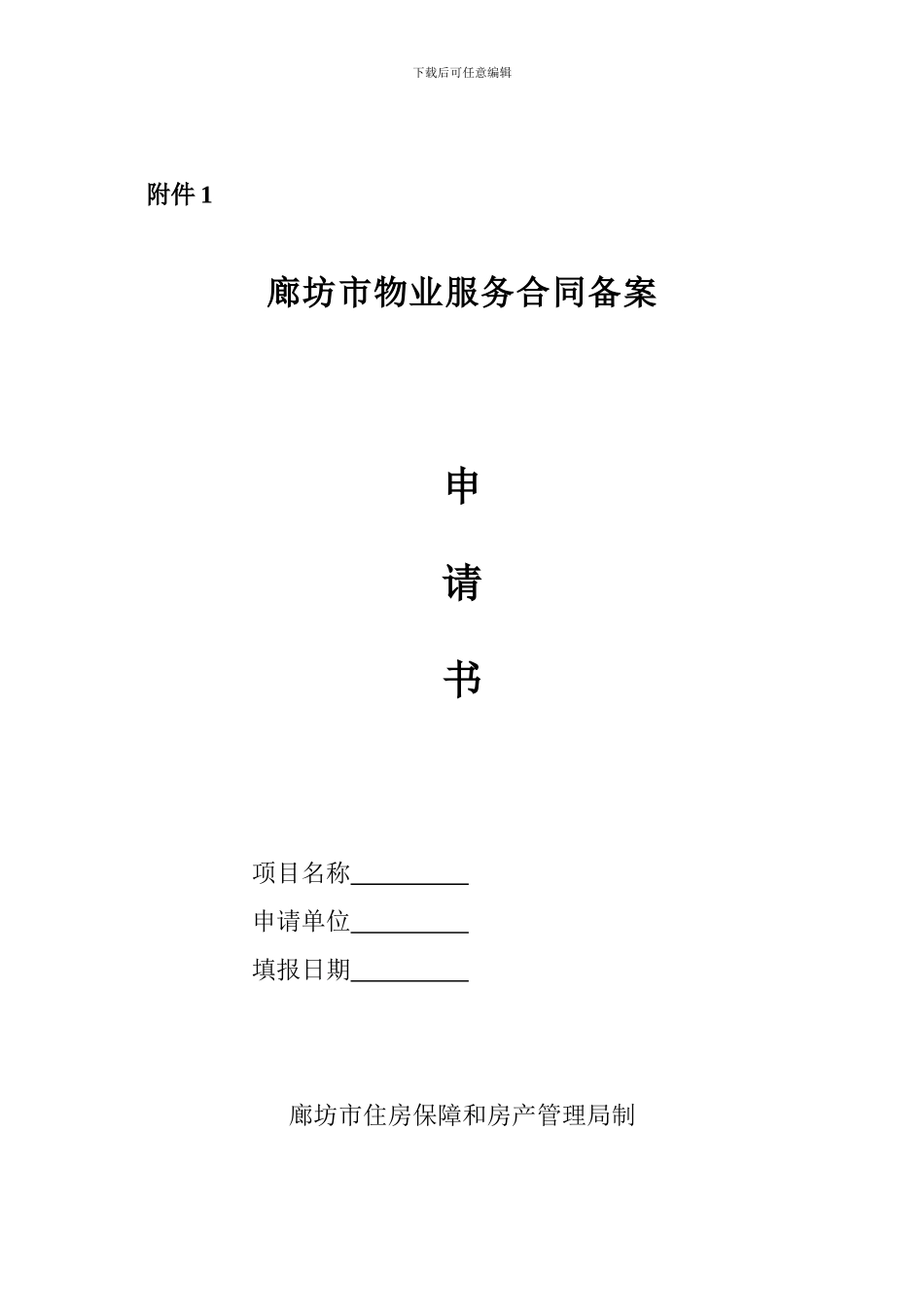 下载后可任意编辑

附件 1

廊坊市物业服务合同备案

申

请

书

项目名称__________

申请单位__________

填报日期__________

廊坊市住房保障和房产管理局制